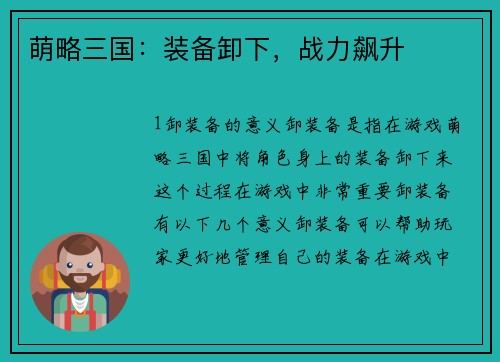 萌略三国：装备卸下，战力飙升

1卸装备的意义卸装备是指在游戏萌略三国中将角色身上的装备卸下来这个过程在游戏中非常重要卸装备有以下几个意义卸装备可以帮助玩家更好地管理自己的装备在游戏中